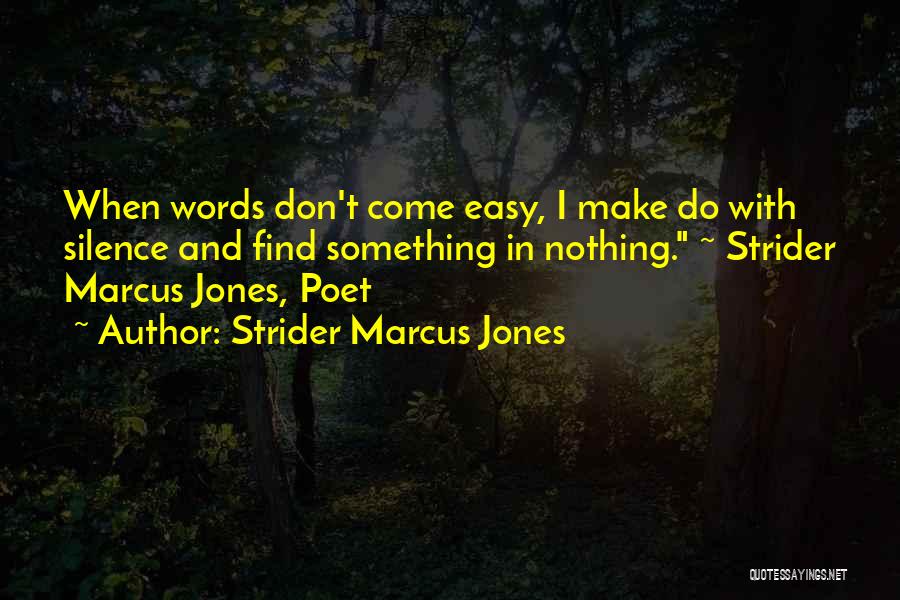 When words don't come easy, I make do with silence and find something in nothing." ~ Strider Marcus Jones, Poet

~ Author: Strider Marcus Jones

QUOTESSAYINGS.NET